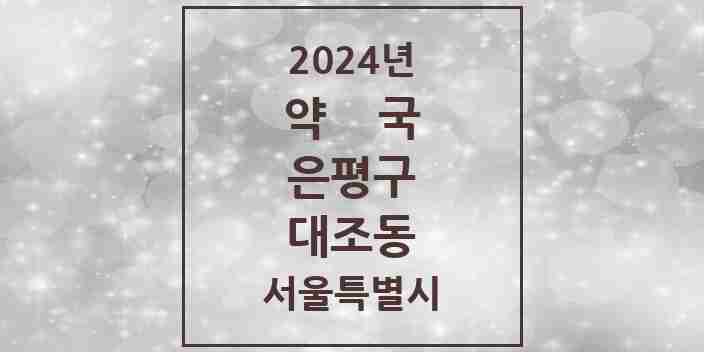 2024년
약 국
은평구
대조동
서울특별시